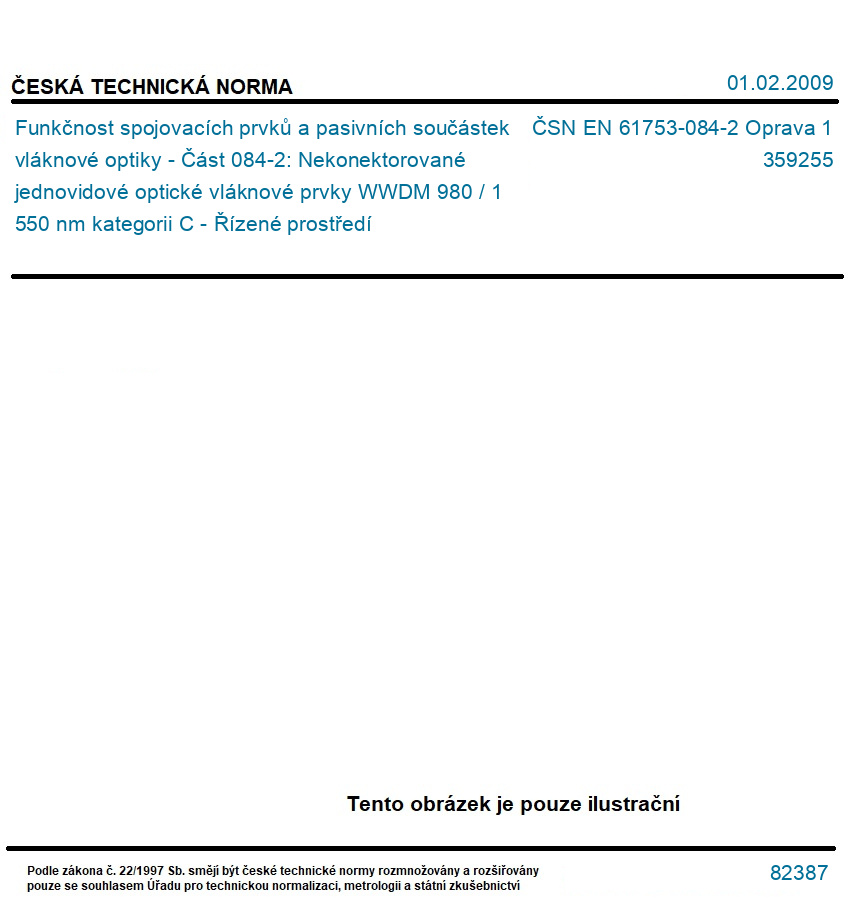 ČESKÁ TECHNICKÁ NORMA

01.02.2009

Funkčnost spojovacích prvků a pasivních součástek vláknové optiky - Část 084-2: Nekonektorované jednovidové optické vláknové prvky WWDM 980 / 1 550 nm kategorii C - Řízené prostředí

ČSN EN 61753-084-2 Oprava 1
359255

Tento obrázek je pouze ilustrační

Podle zákona č. 22/1997 Sb. smějí být české technické normy rozmnožovány a rozšiřovány pouze se souhlasem Úřadu pro technickou normalizaci, metrologii a státní zkušebnictví

82387